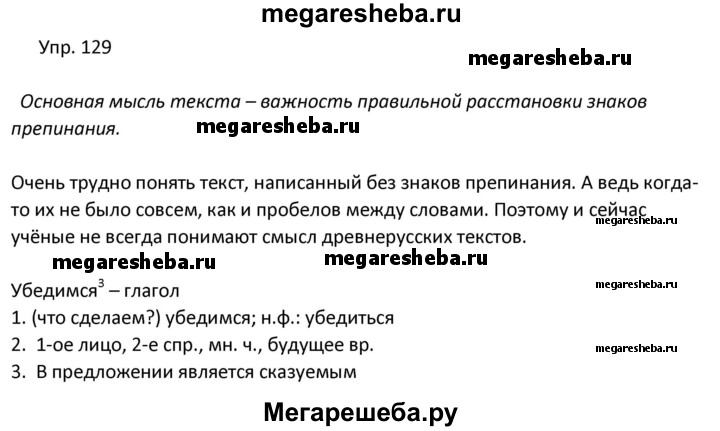 megaresheba.ru

Упр. 129

megaresheba.ru

Основная мысль текста – важность правильной расстановки знаков препинания.

megaresheba.ru

Очень трудно понять текст, написанный без знаков препинания. А ведь когда-то их не было совсем, как и пробелов между словами. Поэтому и сейчас учёные не всегда понимают смысл древнерусских текстов.

megaresheba.ru

megaresheba.ru megaresheba.ru

Убедимся$^3$ – глагол

megaresheba.ru

1. (что сделаем?) убедимся; н.ф.: убедиться
2. 1-ое лицо, 2-е спр., мн. ч., будущее вр.

megaresheba.ru

3. В предложении является сказуемым

Мегарешеба.ру